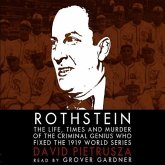 ROTHSTEIN

THE LIFE, TIMES AND MURDER OF THE CRIMINAL GENIUS WHO FIXED THE 1919 WORLD SERIES

DAVID PIETRUSZA

READ BY GROVER GARDNER